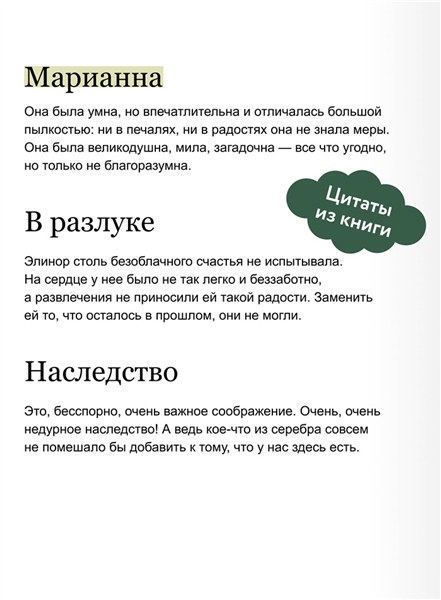 Марианна

Она была умна, но впечатлительна и отличалась большой пылкостью: ни в печалях, ни в радостях она не знала меры. Она была великодушна, мила, загадочна — все что угодно, но только не благоразумна.

Цитаты из книги

В разлуке

Элинор столь безоблачного счастья не испытывала. На сердце у нее было не так легко и беззаботно, а развлечения не приносили ей такой радости. Заменить ей то, что осталось в прошлом, они не могли.

Наследство

Это, бесспорно, очень важное соображение. Очень, очень недурное наследство! А ведь кое-что из серебра совсем не помешало бы добавить к тому, что у нас здесь есть.